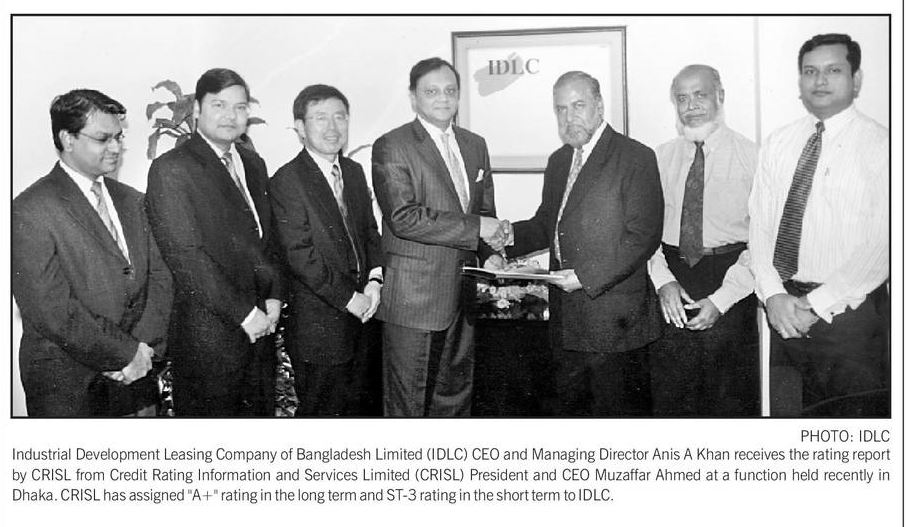 IDLC

PHOTO: IDLC

Industrial Development Leasing Company of Bangladesh Limited (IDLC) CEO and Managing Director Anis A Khan receives the rating report by CRISL from Credit Rating Information and Services Limited (CRISL) President and CEO Muzaffar Ahmed at a function held recently in Dhaka. CRISL has assigned "A+" rating in the long term and ST-3 rating in the short term to IDLC.